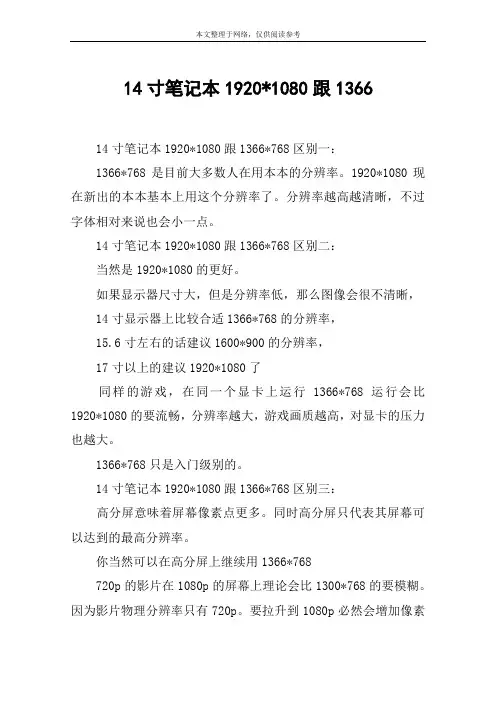 本文整理于网络，仅供阅读参考

14 寸笔记本 1920*1080 跟 1366

14 寸笔记本 1920*1080 跟 1366*768 区别一：

1366*768 是目前大多数人在用本本的分辨率。1920*1080 现在新出的本本基本上用这个分辨率了。分辨率越高越清晰，不过字体相对来说也会小一点。

14 寸笔记本 1920*1080 跟 1366*768 区别二：

当然是 1920*1080 的更好。

如果显示器尺寸大，但是分辨率低，那么图像会很不清晰，

14 寸显示器上比较合适 1366*768 的分辨率，

15.6 寸左右的话建议 1600*900 的分辨率，

17 寸以上的建议 1920*1080 了

同样的游戏，在同一个显卡上运行 1366*768 运行会比 1920*1080 的要流畅，分辨率越大，游戏画质越高，对显卡的压力也越大。

1366*768 只是入门级别的。

14 寸笔记本 1920*1080 跟 1366*768 区别三：

高分屏意味着屏幕像素点更多。同时高分屏只代表其屏幕可以达到的最高分辨率。

你当然可以在高分屏上继续用 1366*768

720p 的影片在 1080p 的屏幕上理论会比 1300*768 的要模糊。因为影片物理分辨率只有 720p。要拉升到 1080p 必然会增加像素